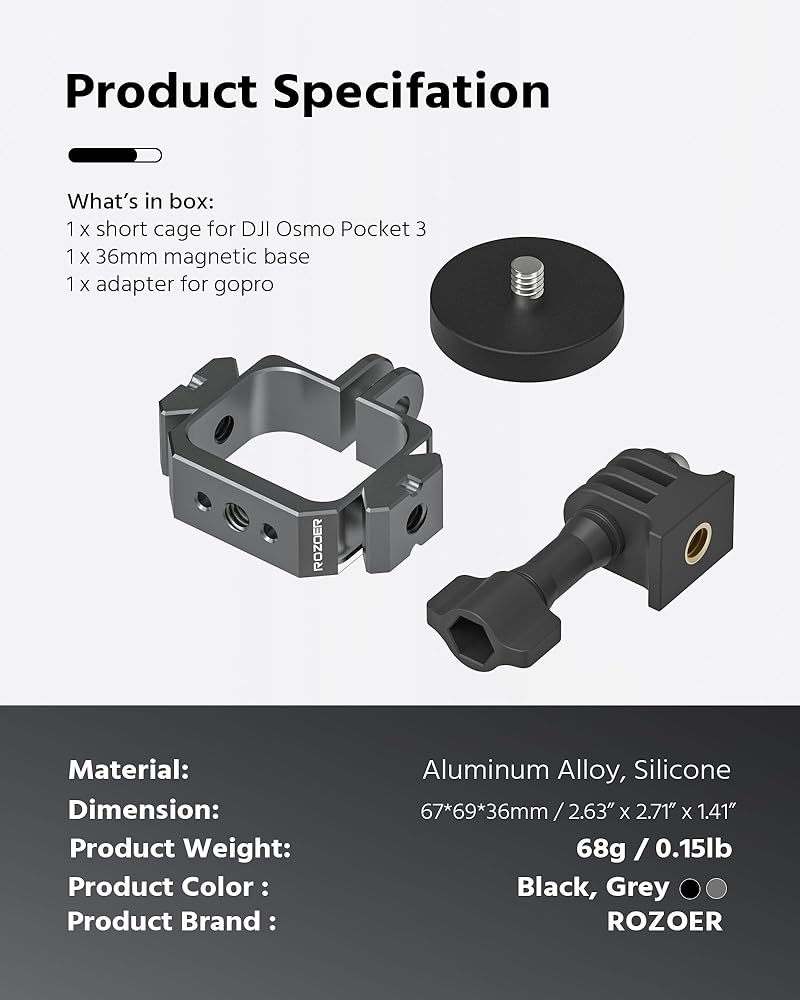 Product Specifation

What's in box:
1 x short cage for DJI Osmo Pocket 3
1 x 36mm magnetic base
1 x adapter for gopro

ROZOER

Material: Aluminum Alloy, Silicone
Dimension: 67*69*36mm / 2.63" x 2.71" x 1.41"
Product Weight: 68g / 0.15lb
Product Color : Black, Grey
Product Brand : ROZOER